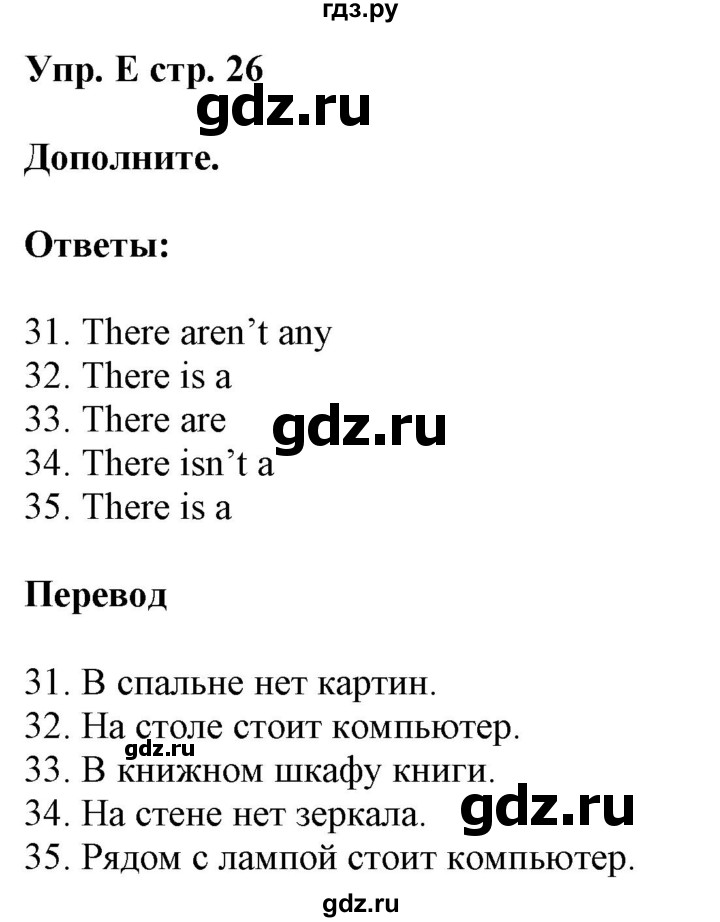 гдз.ру

Упр. E стр. 26

gdz.ru

Дополните.

Ответы:

31. There aren't any
32. There is a
33. There are
34. There isn't a
35. There is a

gdz.ru

Перевод

31. В спальне нет картин.
32. На столе стоит компьютер.
33. В книжном шкафу книги.
34. На стене нет зеркала.
35. Рядом с лампой стоит компьютер.

gdz.ru

gdz.ru

gdz.ru